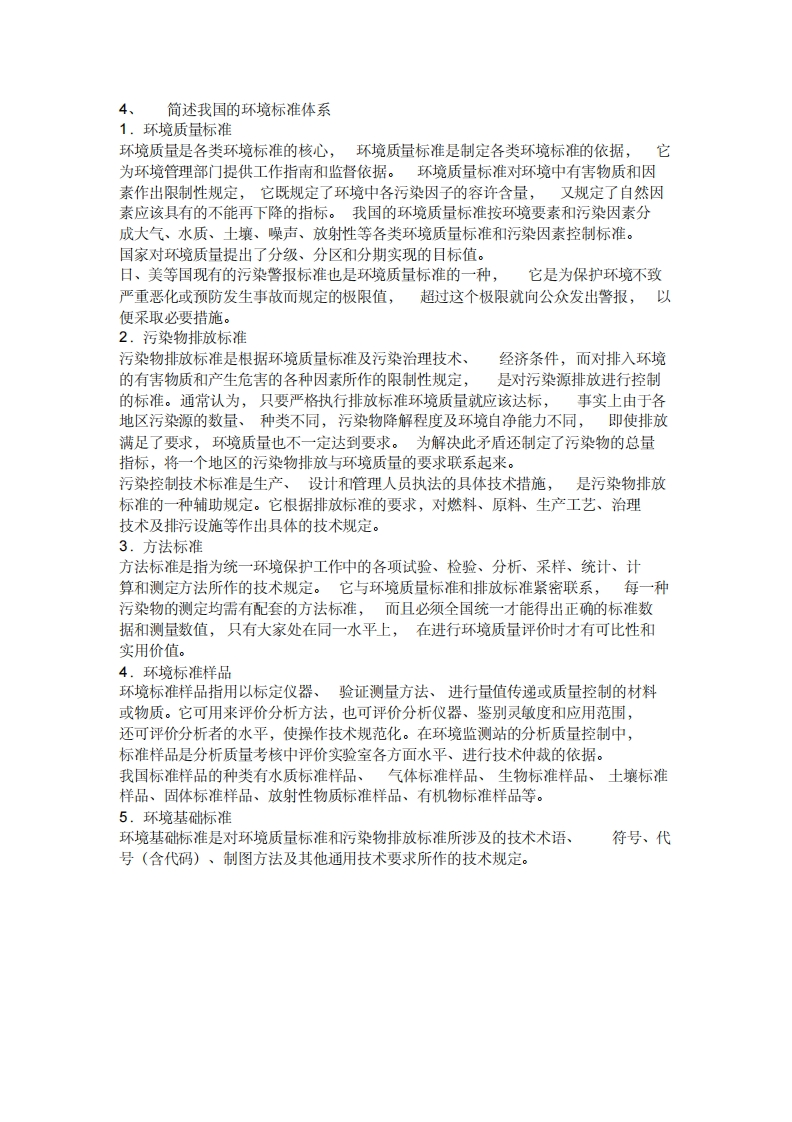 4、 简述我国的环境标准体系
1．环境质量标准
环境质量是各类环境标准的核心， 环境质量标准是制定各类环境标准的依据， 它为环境管理部门提供工作指南和监督依据。 环境质量标准对环境中有害物质和因素作出限制性规定， 它既规定了环境中各污染因子的容许含量， 又规定了自然因素应该具有的不能再下降的指标。 我国的环境质量标准按环境要素和污染因素分成大气、水质、土壤、噪声、放射性等各类环境质量标准和污染因素控制标准。
国家对环境质量提出了分级、分区和分期实现的目标值。
日、美等国现有的污染警报标准也是环境质量标准的一种， 它是为保护环境不致严重恶化或预防发生事故而规定的极限值， 超过这个极限就向公众发出警报， 以便采取必要措施。
2．污染物排放标准
污染物排放标准是根据环境质量标准及污染治理技术、 经济条件，而对排入环境的有害物质和产生危害的各种因素所作的限制性规定， 是对污染源排放进行控制的标准。通常认为， 只要严格执行排放标准环境质量就应该达标， 事实上由于各地区污染源的数量、 种类不同，污染物降解程度及环境自净能力不同， 即使排放满足了要求， 环境质量也不一定达到要求。 为解决此矛盾还制定了污染物的总量指标，将一个地区的污染物排放与环境质量的要求联系起来。
污染控制技术标准是生产、 设计和管理人员执法的具体技术措施， 是污染物排放标准的一种辅助规定。它根据排放标准的要求，对燃料、原料、生产工艺、治理技术及排污设施等作出具体的技术规定。
3．方法标准
方法标准是指为统一环境保护工作中的各项试验、检验、分析、采样、统计、计算和测定方法所作的技术规定。 它与环境质量标准和排放标准紧密联系， 每一种污染物的测定均需有配套的方法标准， 而且必须全国统一才能得出正确的标准数据和测量数值， 只有大家处在同一水平上， 在进行环境质量评价时才有可比性和实用价值。
4．环境标准样品
环境标准样品指用以标定仪器、 验证测量方法、 进行量值传递或质量控制的材料或物质。它可用来评价分析方法，也可评价分析仪器、鉴别灵敏度和应用范围，还可评价分析者的水平，使操作技术规范化。在环境监测站的分析质量控制中，标准样品是分析质量考核中评价实验室各方面水平、进行技术仲裁的依据。
我国标准样品的种类有水质标准样品、 气体标准样品、 生物标准样品、 土壤标准样品、固体标准样品、放射性物质标准样品、有机物标准样品等。
5．环境基础标准
环境基础标准是对环境质量标准和污染物排放标准所涉及的技术术语、 符号、代号（含代码）、制图方法及其他通用技术要求所作的技术规定。